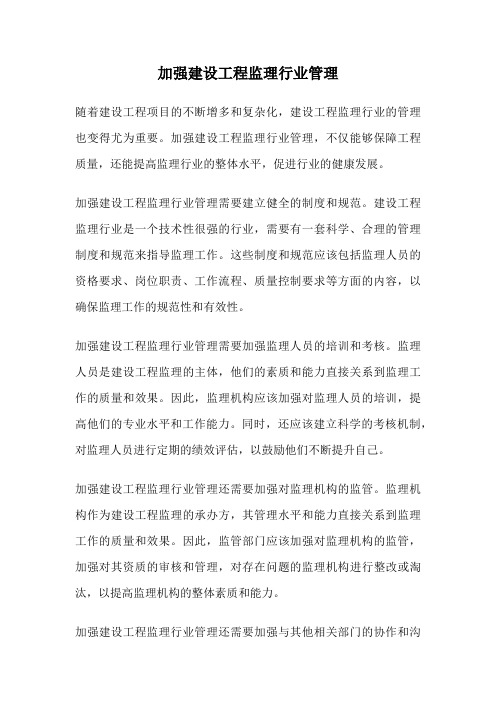 加强建设工程监理行业管理

随着建设工程项目的不断增多和复杂化，建设工程监理行业的管理也变得尤为重要。加强建设工程监理行业管理，不仅能够保障工程质量，还能提高监理行业的整体水平，促进行业的健康发展。

加强建设工程监理行业管理需要建立健全的制度和规范。建设工程监理行业是一个技术性很强的行业，需要有一套科学、合理的管理制度和规范来指导监理工作。这些制度和规范应该包括监理人员的资格要求、岗位职责、工作流程、质量控制要求等方面的内容，以确保监理工作的规范性和有效性。

加强建设工程监理行业管理需要加强监理人员的培训和考核。监理人员是建设工程监理的主体，他们的素质和能力直接关系到监理工作的质量和效果。因此，监理机构应该加强对监理人员的培训，提高他们的专业水平和工作能力。同时，还应该建立科学的考核机制，对监理人员进行定期的绩效评估，以鼓励他们不断提升自己。

加强建设工程监理行业管理还需要加强对监理机构的监管。监理机构作为建设工程监理的承办方，其管理水平和能力直接关系到监理工作的质量和效果。因此，监管部门应该加强对监理机构的监管，加强对其资质的审核和管理，对存在问题的监理机构进行整改或淘汰，以提高监理机构的整体素质和能力。

加强建设工程监理行业管理还需要加强与其他相关部门的协作和沟